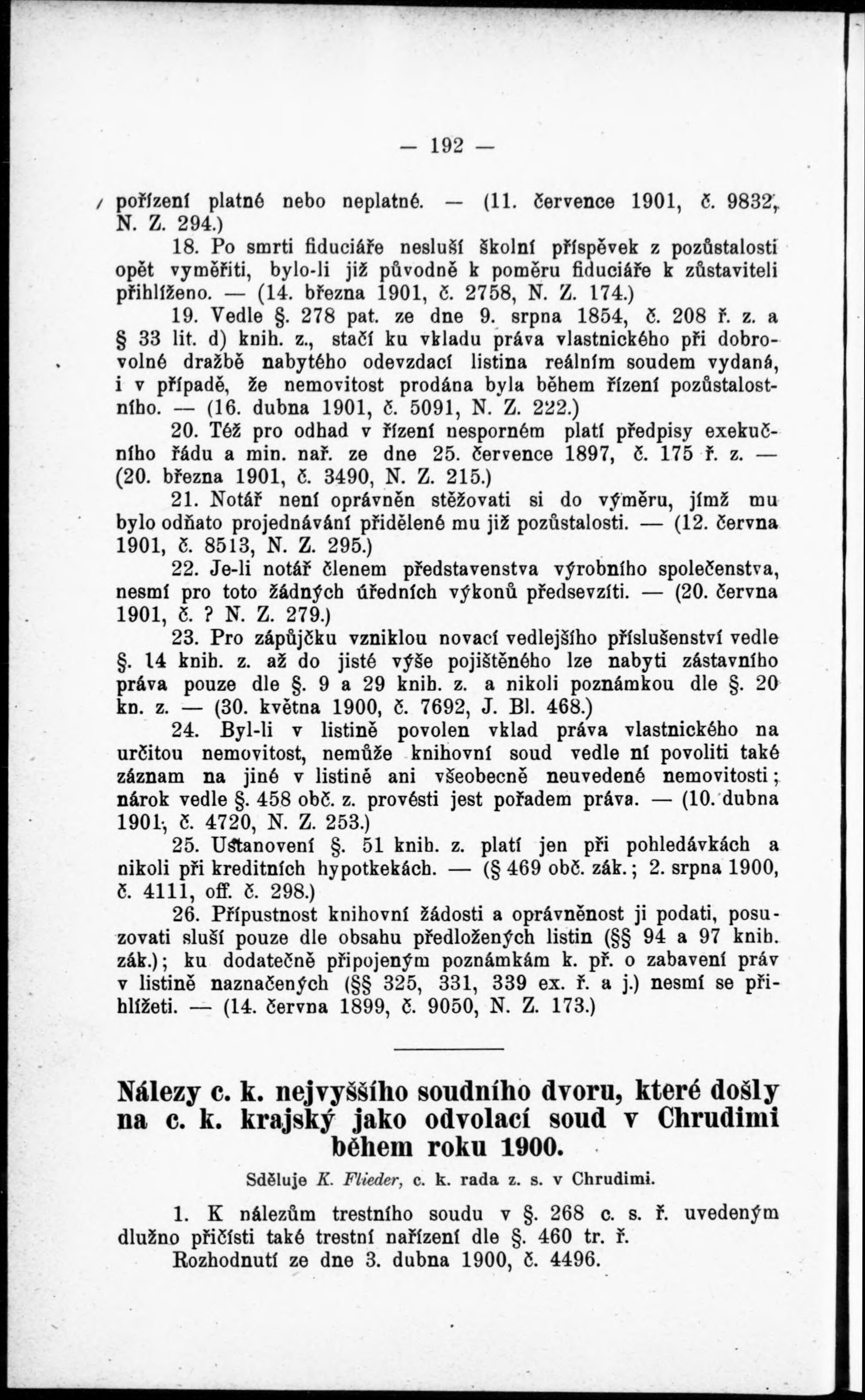 — 192 —

pořízení platné nebo neplatné. — (11. července 1901, č. 9832, N. Z. 294.)

18. Po smrti fiduciáře nesluší školní příspěvek z pozůstalosti opět vyměřiti, bylo-li již původně k poměru fiduciáře k zůstaviteli přihlíženo. — (14. března 1901, č. 2758, N. Z. 174.)

19. Vedle §. 278 pat. ze dne 9. srpna 1854, č. 208 ř. z. a § 33 lit. d) knih. z., stačí ku vkladu práva vlastnického při dobrovolné dražbě nabytého odevzdací listina reálním soudem vydaná, i v případě, že nemovitost prodána byla během řízení pozůstalostního. — (16. dubna 1901, č. 5091, N. Z. 222.)

20. Též pro odhad v řízení nesporném platí předpisy exekučního řádu a min. nař. ze dne 25. července 1897, č. 175 ř. z. — (20. března 1901, č. 3490, N. Z. 215.)

21. Notář není oprávněn stěžovati si do výměru, jímž mu bylo odňato projednávání přidělené mu již pozůstalosti. — (12. června 1901, č. 8513, N. Z. 295.)

22. Je-li notář členem představenstva výrobního společenstva, nesmí pro toto žádných úředních výkonů předsevzíti. — (20. června 1901, č. ? N. Z. 279.)

23. Pro zápůjčku vzniklou novací vedlejšího příslušenství vedle §. 14 knih. z. až do jisté výše pojištěného lze nabyti zástavního práva pouze dle §. 9 a 29 knih. z. a nikoli poznámkou dle §. 20 kn. z. — (30. května 1900, č. 7692, J. Bl. 468.)

24. Byl-li v listině povolen vklad práva vlastnického na určitou nemovitost, nemůže knihovní soud vedle ní povoliti také záznam na jiné v listině ani všeobecně neuvedené nemovitosti; nárok vedle §. 458 obč. z. provésti jest pořadem práva. — (10. dubna 1901, č. 4720, N. Z. 253.)

25. Ustanovení §. 51 knih. z. platí jen při pohledávkách a nikoli při kreditních hypotkekách. — (§ 469 obč. zák.; 2. srpna 1900, č. 4111, off. č. 298.)

26. Přípustnost knihovní žádosti a oprávněnost ji podati, posuzovati sluší pouze dle obsahu předložených listin (§§ 94 a 97 knih. zák.); ku dodatečně připojeným poznámkám k. př. o zabavení práv v listině naznačených (§§ 325, 331, 339 ex. ř. a j.) nesmí se přihlížeti. — (14. června 1899, č. 9050, N. Z. 173.)

Nálezy c. k. nejvyššího soudního dvoru, které došly na c. k. krajský jako odvolací soud v Chrudimi během roku 1900.

Sděluje K. Flieder, c. k. rada z. s. v Chrudimi.

1. K nálezům trestního soudu v §. 268 c. s. ř. uvedeným dlužno přičísti také trestní nařízení dle §. 460 tr. ř.
Rozhodnutí ze dne 3. dubna 1900, č. 4496.